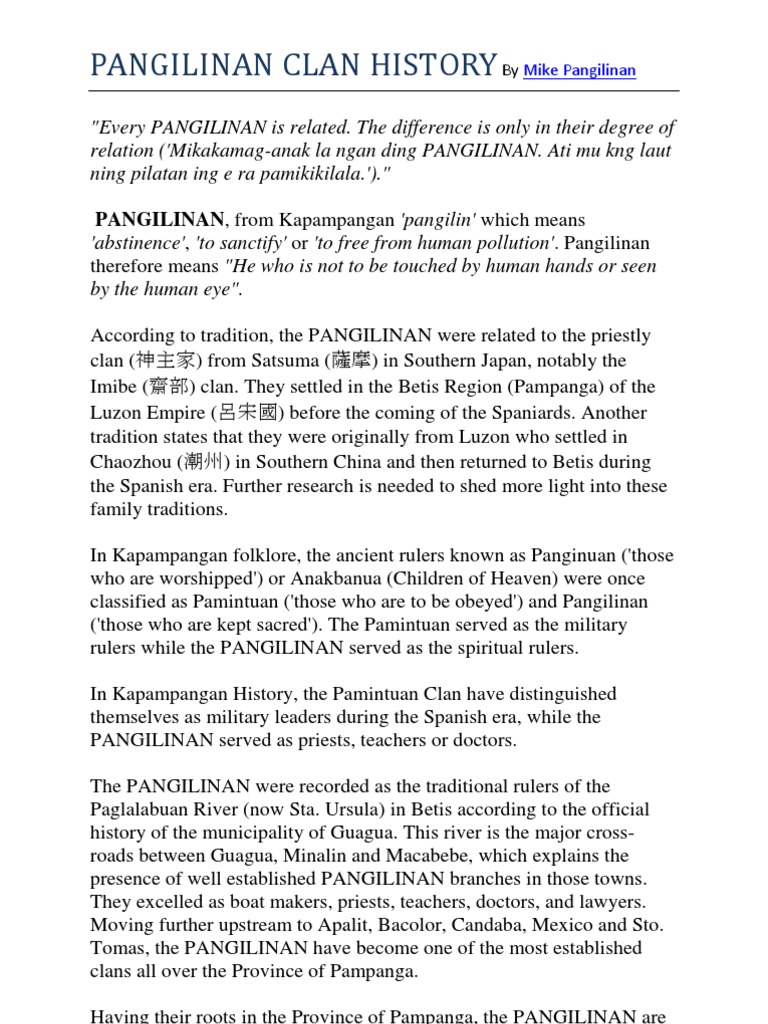 PANGILINAN CLAN HISTORY By Mike Pangilinan

"Every PANGILINAN is related. The difference is only in their degree of relation ('Mikakamag-anak la ngan ding PANGILINAN. Ati mu kng laut ning pilatan ing e ra pamikikilala.')."

PANGILINAN, from Kapampangan 'pangilin' which means 'abstinence', 'to sanctify' or 'to free from human pollution'. Pangilinan therefore means "He who is not to be touched by human hands or seen by the human eye".

According to tradition, the PANGILINAN were related to the priestly clan (神主家) from Satsuma (薩摩) in Southern Japan, notably the Imibe (齋部) clan. They settled in the Betis Region (Pampanga) of the Luzon Empire (呂宋國) before the coming of the Spaniards. Another tradition states that they were originally from Luzon who settled in Chaozhou (潮州) in Southern China and then returned to Betis during the Spanish era. Further research is needed to shed more light into these family traditions.

In Kapampangan folklore, the ancient rulers known as Panginuan ('those who are worshipped') or Anakbanua (Children of Heaven) were once classified as Pamintuan ('those who are to be obeyed') and Pangilinan ('those who are kept sacred'). The Pamintuan served as the military rulers while the PANGILINAN served as the spiritual rulers.

In Kapampangan History, the Pamintuan Clan have distinguished themselves as military leaders during the Spanish era, while the PANGILINAN served as priests, teachers or doctors.

The PANGILINAN were recorded as the traditional rulers of the Paglalabuan River (now Sta. Ursula) in Betis according to the official history of the municipality of Guagua. This river is the major crossroads between Guagua, Minalin and Macabebe, which explains the presence of well established PANGILINAN branches in those towns. They excelled as boat makers, priests, teachers, doctors, and lawyers. Moving further upstream to Apalit, Bacolor, Candaba, Mexico and Sto. Tomas, the PANGILINAN have become one of the most established clans all over the Province of Pampanga.

Having their roots in the Province of Pampanga, the PANGILINAN are